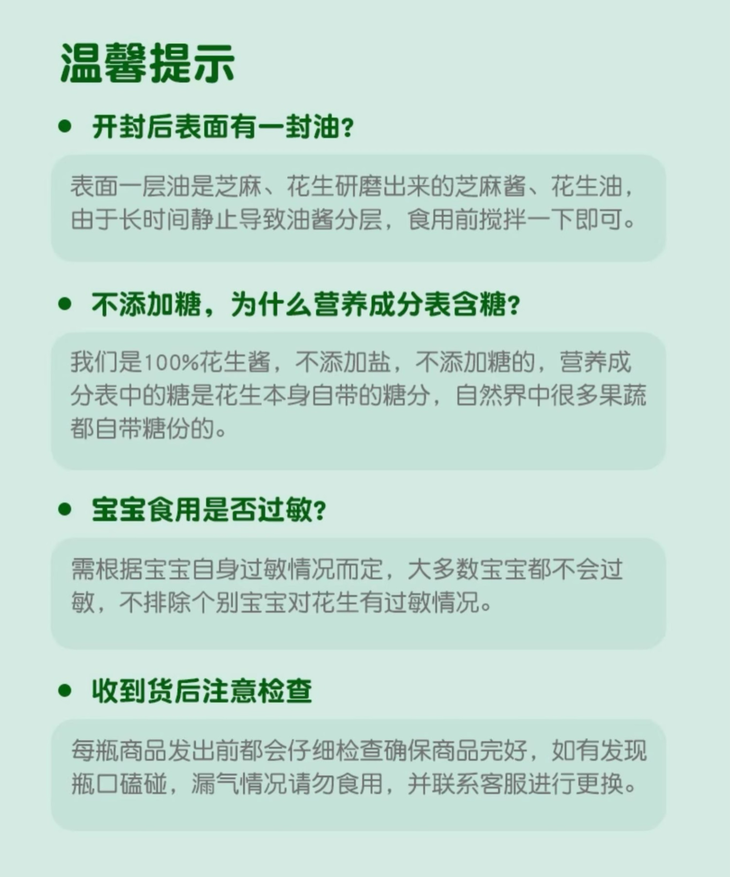 温馨提示

• 开封后表面有一封油?

表面一层油是芝麻、花生研磨出来的芝麻酱、花生油，由于长时间静止导致油酱分层，食用前搅拌一下即可。

• 不添加糖，为什么营养成分表含糖?

我们是100%花生酱，不添加盐，不添加糖的，营养成分表中的糖是花生本身自带的糖分，自然界中很多果蔬都自带糖份的。

• 宝宝食用是否过敏?

需根据宝宝自身过敏情况而定，大多数宝宝都不会过敏，不排除个别宝宝对花生有过敏情况。

• 收到货后注意检查

每瓶商品发出前都会仔细检查确保商品完好，如有发现瓶口磕碰，漏气情况请勿食用，并联系客服进行更换。